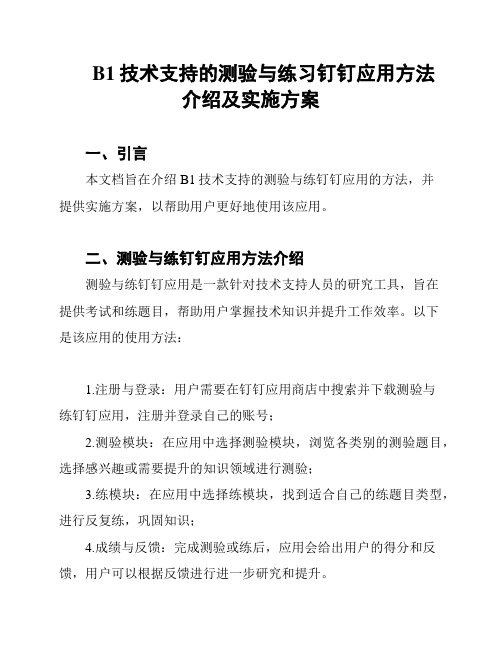 B1 技术支持的测验与练习钉钉应用方法介绍及实施方案

一、引言

本文档旨在介绍 B1 技术支持的测验与练钉钉应用的方法，并提供实施方案，以帮助用户更好地使用该应用。

二、测验与练钉钉应用方法介绍

测验与练钉钉应用是一款针对技术支持人员的研究工具，旨在提供考试和练题目，帮助用户掌握技术知识并提升工作效率。以下是该应用的使用方法：

1.注册与登录：用户需要在钉钉应用商店中搜索并下载测验与练钉钉应用，注册并登录自己的账号；

2.测验模块：在应用中选择测验模块，浏览各类别的测验题目，选择感兴趣或需要提升的知识领域进行测验；

3.练模块：在应用中选择练模块，找到适合自己的练题目类型，进行反复练，巩固知识；

4.成绩与反馈：完成测验或练后，应用会给出用户的得分和反馈，用户可以根据反馈进行进一步研究和提升。